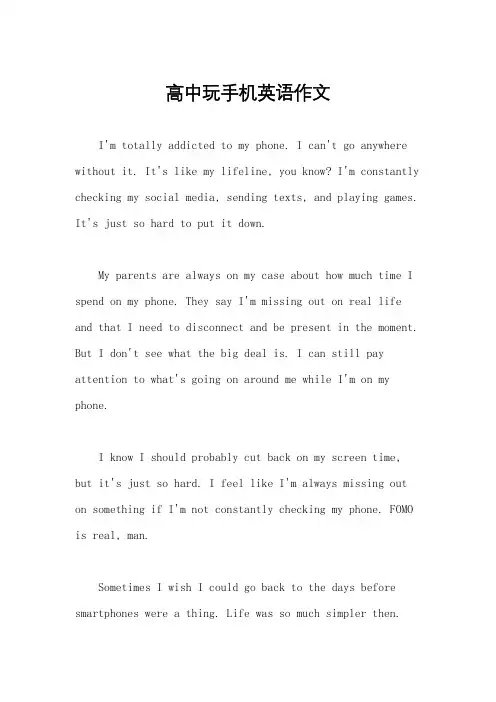 高中玩手机英语作文

I'm totally addicted to my phone. I can't go anywhere without it. It's like my lifeline, you know? I'm constantly checking my social media, sending texts, and playing games. It's just so hard to put it down.

My parents are always on my case about how much time I spend on my phone. They say I'm missing out on real life and that I need to disconnect and be present in the moment. But I don't see what the big deal is. I can still pay attention to what's going on around me while I'm on my phone.

I know I should probably cut back on my screen time, but it's just so hard. I feel like I'm always missing out on something if I'm not constantly checking my phone. FOMO is real, man.

Sometimes I wish I could go back to the days before smartphones were a thing. Life was so much simpler then.